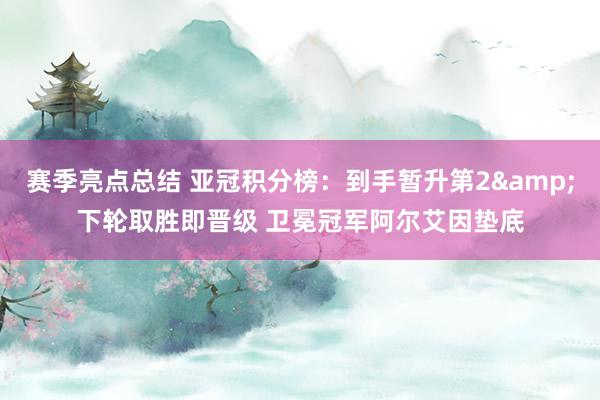 赛季亮点总结 亚冠积分榜：到手暂升第2&amp;下轮取胜即晋级 卫冕冠军阿尔艾因垫底